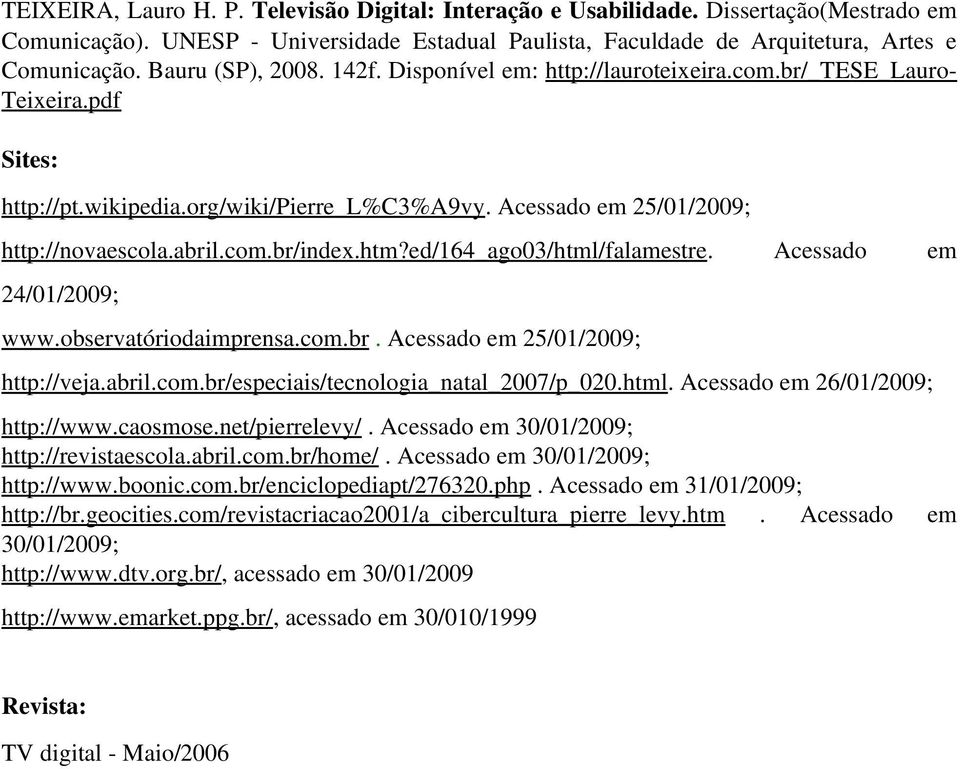 TEIXEIRA, Lauro H. P. Televisão Digital: Interação e Usabilidade. Dissertação(Mestrado em Comunicação). UNESP - Universidade Estadual Paulista, Faculdade de Arquitetura, Artes e Comunicação. Bauru (SP), 2008. 142f. Disponível em: http://lauroteixeira.com.br/_TESE_Lauro-Teixeira.pdf

Sites:

http://pt.wikipedia.org/wiki/Pierre_L%C3%A9vy. Acessado em 25/01/2009;

http://novaescola.abril.com.br/index.htm?ed/164_ago03/html/falamestre. Acessado em 24/01/2009;

www.observatóriodaimprensa.com.br . Acessado em 25/01/2009;

http://veja.abril.com.br/especiais/tecnologia_natal_2007/p_020.html. Acessado em 26/01/2009;

http://www.caosmose.net/pierrelevy/ . Acessado em 30/01/2009;
http://revistaescola.abril.com.br/home/ . Acessado em 30/01/2009;
http://www.boonic.com.br/enciclopediapt/276320.php . Acessado em 31/01/2009;
http://br.geocities.com/revistacriacao2001/a_cibercultura_pierre_levy.htm . Acessado em 30/01/2009;
http://www.dtv.org.br/, acessado em 30/01/2009

http://www.emarket.ppg.br/, acessado em 30/010/1999

Revista:

TV digital - Maio/2006